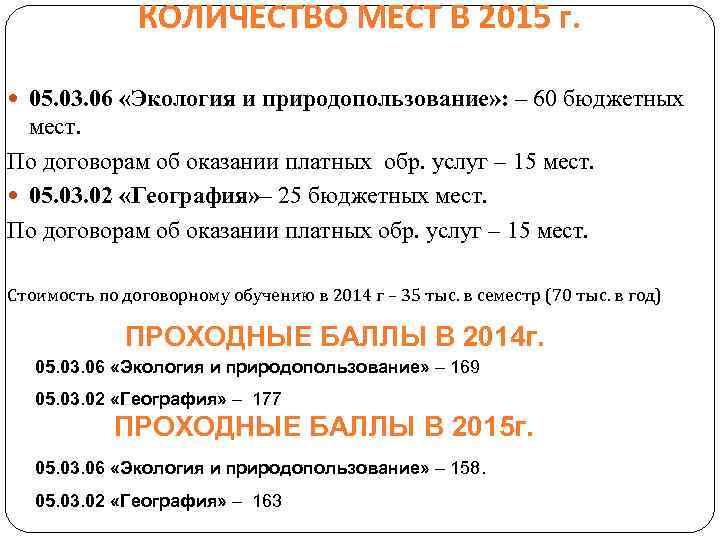 КОЛИЧЕСТВО МЕСТ В 2015 г.

05.03.06 «Экология и природопользование»: – 60 бюджетных мест.

По договорам об оказании платных обр. услуг – 15 мест.

05.03.02 «География»– 25 бюджетных мест.

По договорам об оказании платных обр. услуг – 15 мест.

Стоимость по договорному обучению в 2014 г – 35 тыс. в семестр (70 тыс. в год)

ПРОХОДНЫЕ БАЛЛЫ В 2014г.

05.03.06 «Экология и природопользование» – 169

05.03.02 «География» – 177

ПРОХОДНЫЕ БАЛЛЫ В 2015г.

05.03.06 «Экология и природопользование» – 158.

05.03.02 «География» – 163